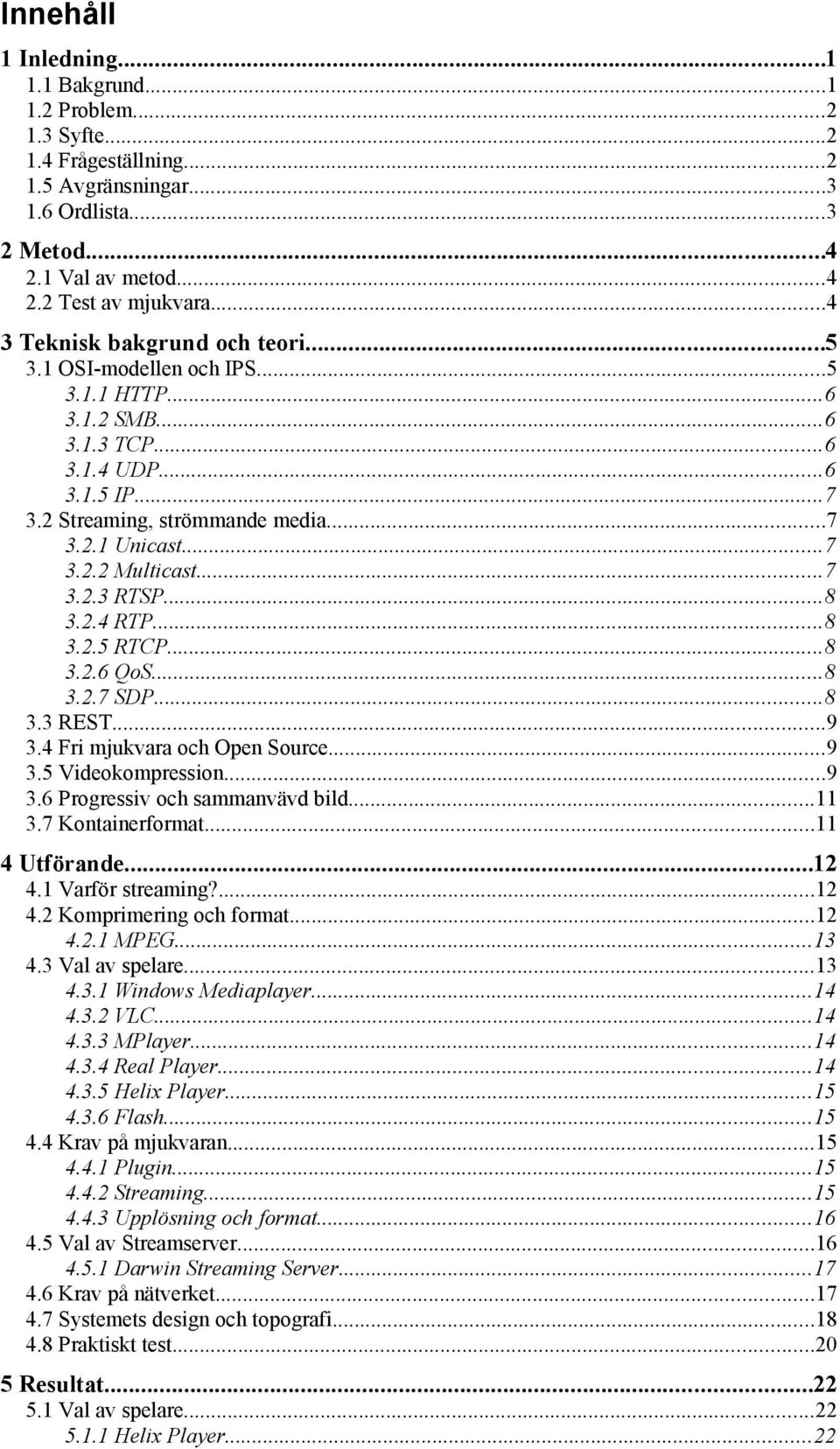 Innehåll

1 Inledning...1
1.1 Bakgrund...1
1.2 Problem...2
1.3 Syfte...2
1.4 Frågeställning...2
1.5 Avgränsningar...3
1.6 Ordlista...3

2 Metod...4
2.1 Val av metod...4
2.2 Test av mjukvara...4

3 Teknisk bakgrund och teori...5
3.1 OSI-modellen och IPS...5
3.1.1 HTTP...6
3.1.2 SMB...6
3.1.3 TCP...6
3.1.4 UDP...6
3.1.5 IP...7
3.2 Streaming, strömmande media...7
3.2.1 Unicast...7
3.2.2 Multicast...7
3.2.3 RTSP...8
3.2.4 RTP...8
3.2.5 RTCP...8
3.2.6 QoS...8
3.2.7 SDP...8
3.3 REST...9
3.4 Fri mjukvara och Open Source...9
3.5 Videokompression...9
3.6 Progressiv och sammanvävd bild...11
3.7 Kontainerformat...11

4 Utförande...12
4.1 Varför streaming?...12
4.2 Komprimering och format...12
4.2.1 MPEG...13
4.3 Val av spelare...13
4.3.1 Windows Mediaplayer...14
4.3.2 VLC...14
4.3.3 MPlayer...14
4.3.4 Real Player...14
4.3.5 Helix Player...15
4.3.6 Flash...15
4.4 Krav på mjukvaran...15
4.4.1 Plugin...15
4.4.2 Streaming...15
4.4.3 Upplösning och format...16
4.5 Val av Streamserver...16
4.5.1 Darwin Streaming Server...17
4.6 Krav på nätverket...17
4.7 Systemets design och topografi...18
4.8 Praktiskt test...20

5 Resultat...22
5.1 Val av spelare...22
5.1.1 Helix Player...22